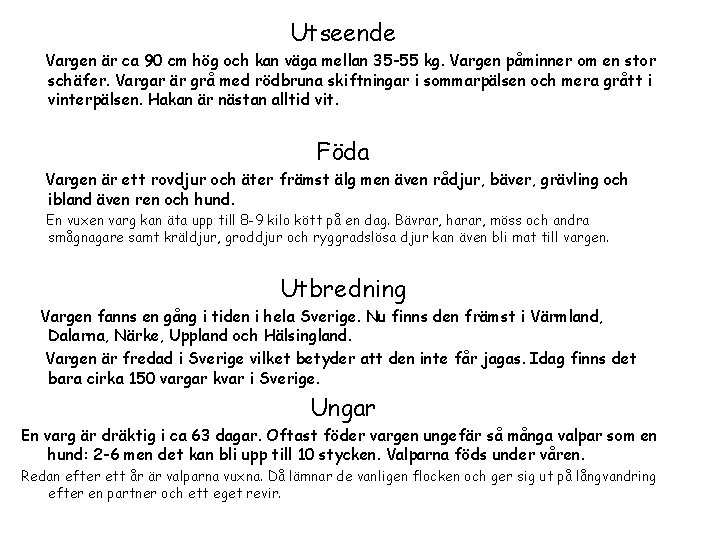 Utseende

Vargen är ca 90 cm hög och kan väga mellan 35-55 kg. Vargen påminner om en stor schäfer. Vargar är grå med rödbruna skiftningar i sommarpälsen och mera grått i vinterpälsen. Hakan är nästan alltid vit.

Föda

Vargen är ett rovdjur och äter främst älg men även rådjur, bäver, grävling och ibland även ren och hund.

En vuxen varg kan äta upp till 8-9 kilo kött på en dag. Bävrar, harar, möss och andra smågnagare samt kräldjur, groddjur och ryggradslösa djur kan även bli mat till vargen.

Utbredning

Vargen fanns en gång i tiden i hela Sverige. Nu finns den främst i Värmland, Dalarna, Närke, Uppland och Hälsingland.

Vargen är fredad i Sverige vilket betyder att den inte får jagas. Idag finns det bara cirka 150 vargar kvar i Sverige.

Ungar

En varg är dräktig i ca 63 dagar. Oftast föder vargen ungefär så många valpar som en hund: 2-6 men det kan bli upp till 10 stycken. Valparna föds under våren.

Redan efter ett år är valparna vuxna. Då lämnar de vanligen flocken och ger sig ut på långvandring efter en partner och ett eget revir.